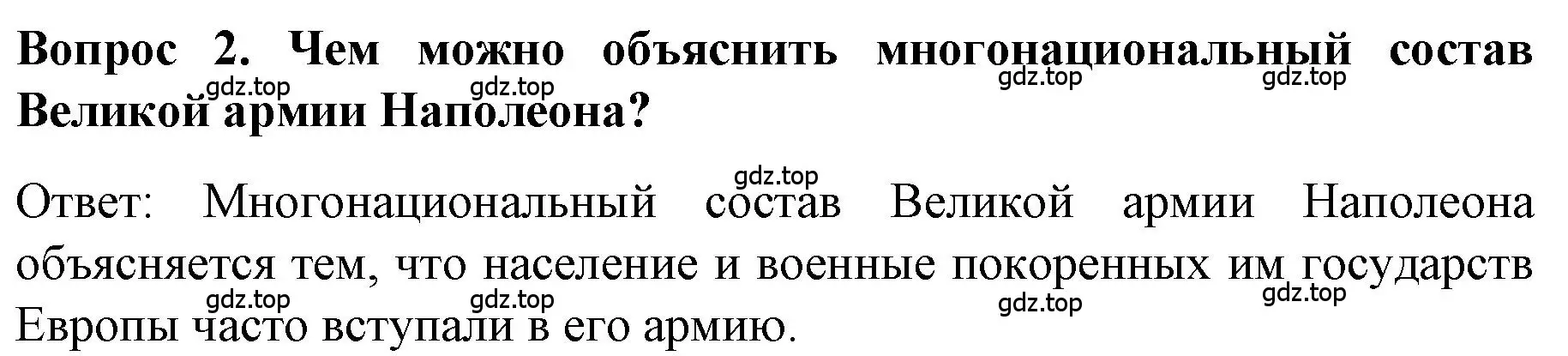 Вопрос 2. Чем можно объяснить многонациональный состав Великой армии Наполеона?

gdz.top gdz.top gdz.top gdz.top

gdz.top

Ответ: Многонациональный состав Великой армии Наполеона объясняется тем, что население и военные покоренных им государств Европы часто вступали в его армию.

gdz.top gdz.top gdz.top gdz.top